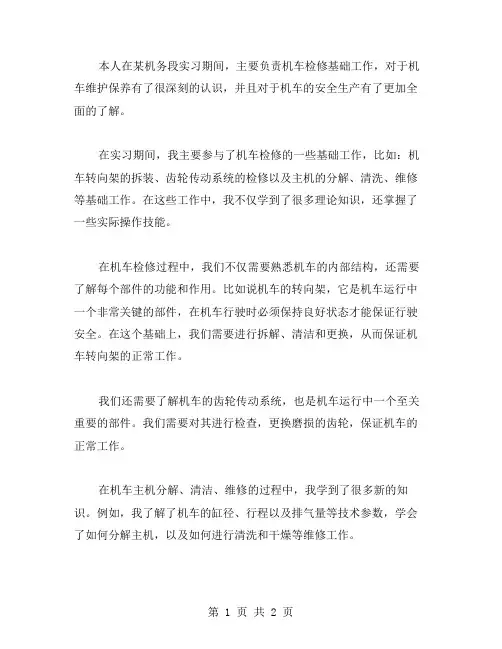 本人在某机务段实习期间，主要负责机车检修基础工作，对于机车维护保养有了很深刻的认识，并且对于机车的安全生产有了更加全面的了解。

在实习期间，我主要参与了机车检修的一些基础工作，比如：机车转向架的拆装、齿轮传动系统的检修以及主机的分解、清洗、维修等基础工作。在这些工作中，我不仅学到了很多理论知识，还掌握了一些实际操作技能。

在机车检修过程中，我们不仅需要熟悉机车的内部结构，还需要了解每个部件的功能和作用。比如说机车的转向架，它是机车运行中一个非常关键的部件，在机车行驶时必须保持良好状态才能保证行驶安全。在这个基础上，我们需要进行拆解、清洁和更换，从而保证机车转向架的正常工作。

我们还需要了解机车的齿轮传动系统，也是机车运行中一个至关重要的部件。我们需要对其进行检查，更换磨损的齿轮，保证机车的正常工作。

在机车主机分解、清洁、维修的过程中，我学到了很多新的知识。例如，我了解了机车的缸径、行程以及排气量等技术参数，学会了如何分解主机，以及如何进行清洗和干燥等维修工作。

第 1 页 共 2 页